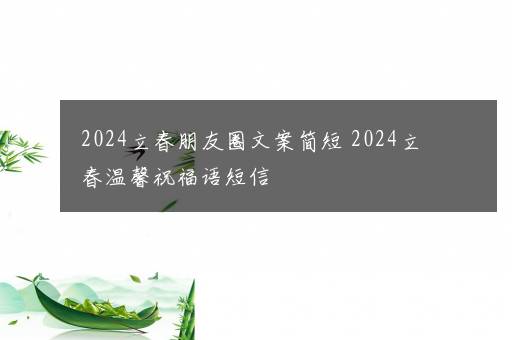 2024立春朋友圈文案简短 2024立春温馨祝福语短信